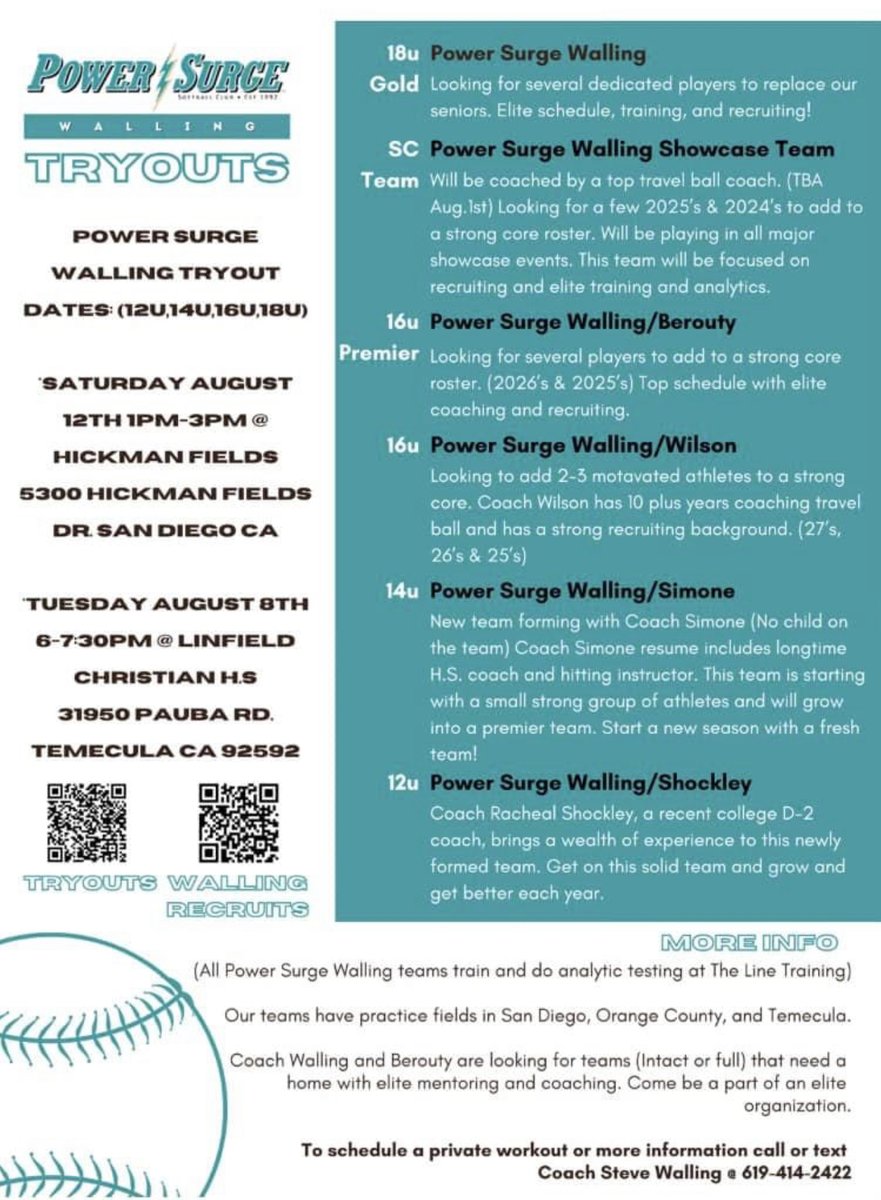 POWER SURGE
SOFTBALL CLUB • EST 1992

WALLING

TRYOUTS

POWER SURGE WALLING TRYOUT DATES: (12U,14U,16U,18U)

*SATURDAY AUGUST 12TH 1PM-3PM @ HICKMAN FIELDS 5300 HICKMAN FIELDS DR. SAN DIEGO CA

*TUESDAY AUGUST 8TH 6-7:30PM @ LINFIELD CHRISTIAN H.S 31950 PAUBA RD. TEMECULA CA 92592

TRYOUTS WALLING RECRUITS

18u Gold Power Surge Walling
Looking for several dedicated players to replace our seniors. Elite schedule, training, and recruiting!

SC Team Power Surge Walling Showcase Team
Will be coached by a top travel ball coach. (TBA Aug.1st) Looking for a few 2025's & 2024's to add to a strong core roster. Will be playing in all major showcase events. This team will be focused on recruiting and elite training and analytics.

16u Premier Power Surge Walling/Berouty
Looking for several players to add to a strong core roster. (2026's & 2025's) Top schedule with elite coaching and recruiting.

16u Power Surge Walling/Wilson
Looking to add 2-3 motavated athletes to a strong core. Coach Wilson has 10 plus years coaching travel ball and has a strong recruiting background. (27's, 26's & 25's)

14u Power Surge Walling/Simone
New team forming with Coach Simone (No child on the team) Coach Simone resume includes longtime H.S. coach and hitting instructor. This team is starting with a small strong group of athletes and will grow into a premier team. Start a new season with a fresh team!

12u Power Surge Walling/Shockley
Coach Racheal Shockley, a recent college D-2 coach, brings a wealth of experience to this newly formed team. Get on this solid team and grow and get better each year.

MORE INFO
(All Power Surge Walling teams train and do analytic testing at The Line Training)

Our teams have practice fields in San Diego, Orange County, and Temecula.

Coach Walling and Berouty are looking for teams (Intact or full) that need a home with elite mentoring and coaching. Come be a part of an elite organization.

To schedule a private workout or more information call or text Coach Steve Walling @ 619-414-2422